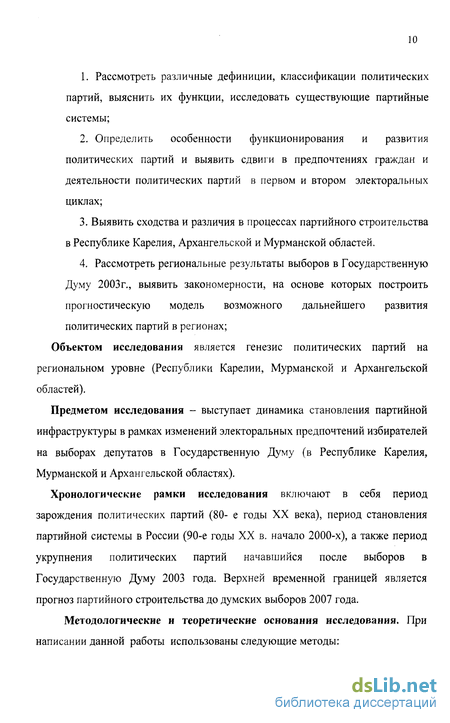 10

1. Рассмотреть различные дефиниции, классификации политических партий, выяснить их функции, исследовать существующие партийные системы;

2. Определить особенности функционирования и развития политических партий и выявить сдвиги в предпочтениях граждан и деятельности политических партий в первом и втором электоральных циклах;

3. Выявить сходства и различия в процессах партийного строительства в Республике Карелия, Архангельской и Мурманской областей.

4. Рассмотреть региональные результаты выборов в Государственную Думу 2003г., выявить закономерности, на основе которых построить прогностическую модель возможного дальнейшего развития политических партий в регионах;

Объектом исследования является генезис политических партий на региональном уровне (Республики Карелии, Мурманской и Архангельской областей).

Предметом исследования – выступает динамика становления партийной инфраструктуры в рамках изменений электоральных предпочтений избирателей на выборах депутатов в Государственную Думу (в Республике Карелия, Мурманской и Архангельской областях).

Хронологические рамки исследования включают в себя период зарождения политических партий (80- е годы XX века), период становления партийной системы в России (90-е годы XX в. начало 2000-х), а также период укрупнения политических партий начавшийся после выборов в Государственную Думу 2003 года. Верхней временной границей является прогноз партийного строительства до думских выборов 2007 года.

Методологические и теоретические основания исследования. При написании данной работы использованы следующие методы:

dsLib.net
библиотека диссертаций